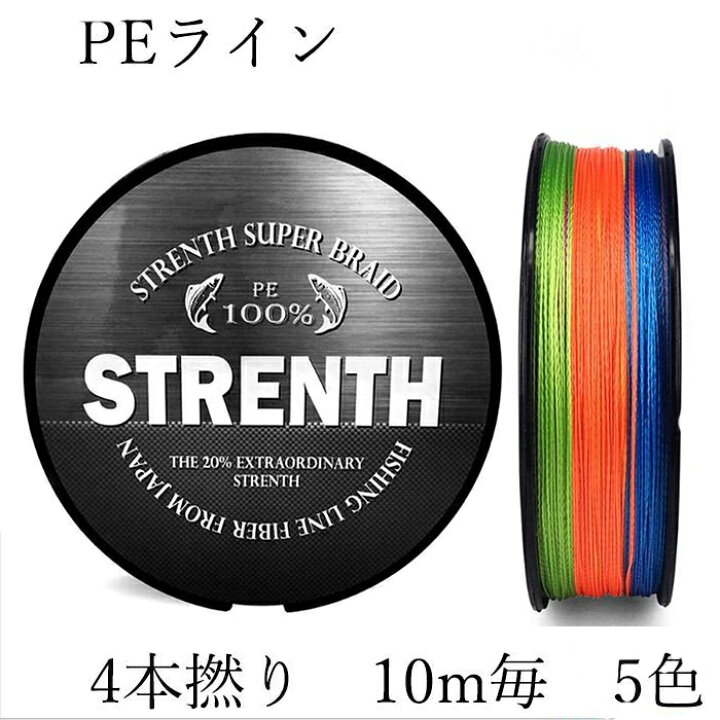 PEライン

STRENTH SUPER BRAID
PE
100%
STRENTH
THE 20% EXTRAORDINARY STRENTH
FISHING LINE FIBER FROM JAPAN

4本撚り 10m毎 5色